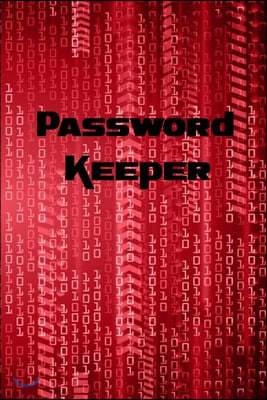 Password Keeper